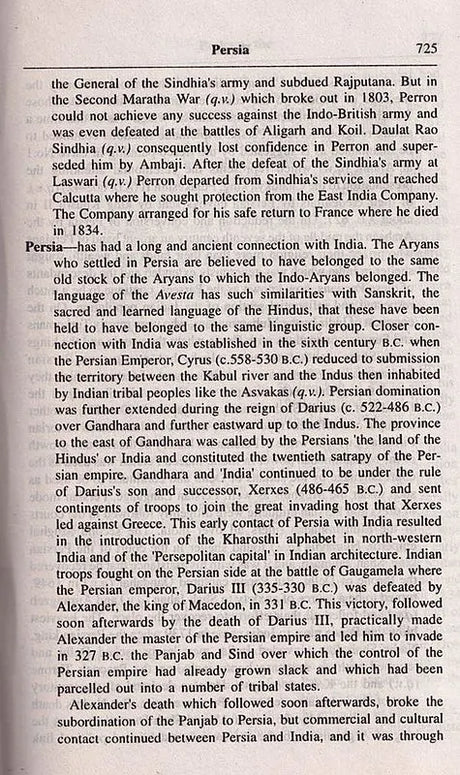 Persia 725

the General of the Sindhia's army and subdued Rajputana. But in the Second Maratha War (q.v.) which broke out in 1803, Perron could not achieve any success against the Indo-British army and was even defeated at the battles of Aligarh and Koil. Daulat Rao Sindhia (q.v.) consequently lost confidence in Perron and superseded him by Ambaji. After the defeat of the Sindhia's army at Laswari (q.v.) Perron departed from Sindhia's service and reached Calcutta where he sought protection from the East India Company. The Company arranged for his safe return to France where he died in 1834.

Persia—has had a long and ancient connection with India. The Aryans who settled in Persia are believed to have belonged to the same old stock of the Aryans to which the Indo-Aryans belonged. The language of the Avesta has such similarities with Sanskrit, the sacred and learned language of the Hindus, that these have been held to have belonged to the same linguistic group. Closer connection with India was established in the sixth century B.C. when the Persian Emperor, Cyrus (c.558-530 B.C.) reduced to submission the territory between the Kabul river and the Indus then inhabited by Indian tribal peoples like the Asvakas (q.v.). Persian domination was further extended during the reign of Darius (c. 522-486 B.C.) over Gandhara and further eastward up to the Indus. The province to the east of Gandhara was called by the Persians 'the land of the Hindus' or India and constituted the twentieth satrapy of the Persian empire. Gandhara and 'India' continued to be under the rule of Darius's son and successor, Xerxes (486-465 B.C.) and sent contingents of troops to join the great invading host that Xerxes led against Greece. This early contact of Persia with India resulted in the introduction of the Kharosthi alphabet in north-western India and of the 'Persepolitan capital' in Indian architecture. Indian troops fought on the Persian side at the battle of Gaugamela where the Persian emperor, Darius III (335-330 B.C.) was defeated by Alexander, the king of Macedon, in 331 B.C. This victory, followed soon afterwards by the death of Darius III, practically made Alexander the master of the Persian empire and led him to invade in 327 B.C. the Panjab and Sind over which the control of the Persian empire had already grown slack and which had been parcelled out into a number of tribal states.

Alexander's death which followed soon afterwards, broke the subordination of the Panjab to Persia, but commercial and cultural contact continued between Persia and India, and it was through